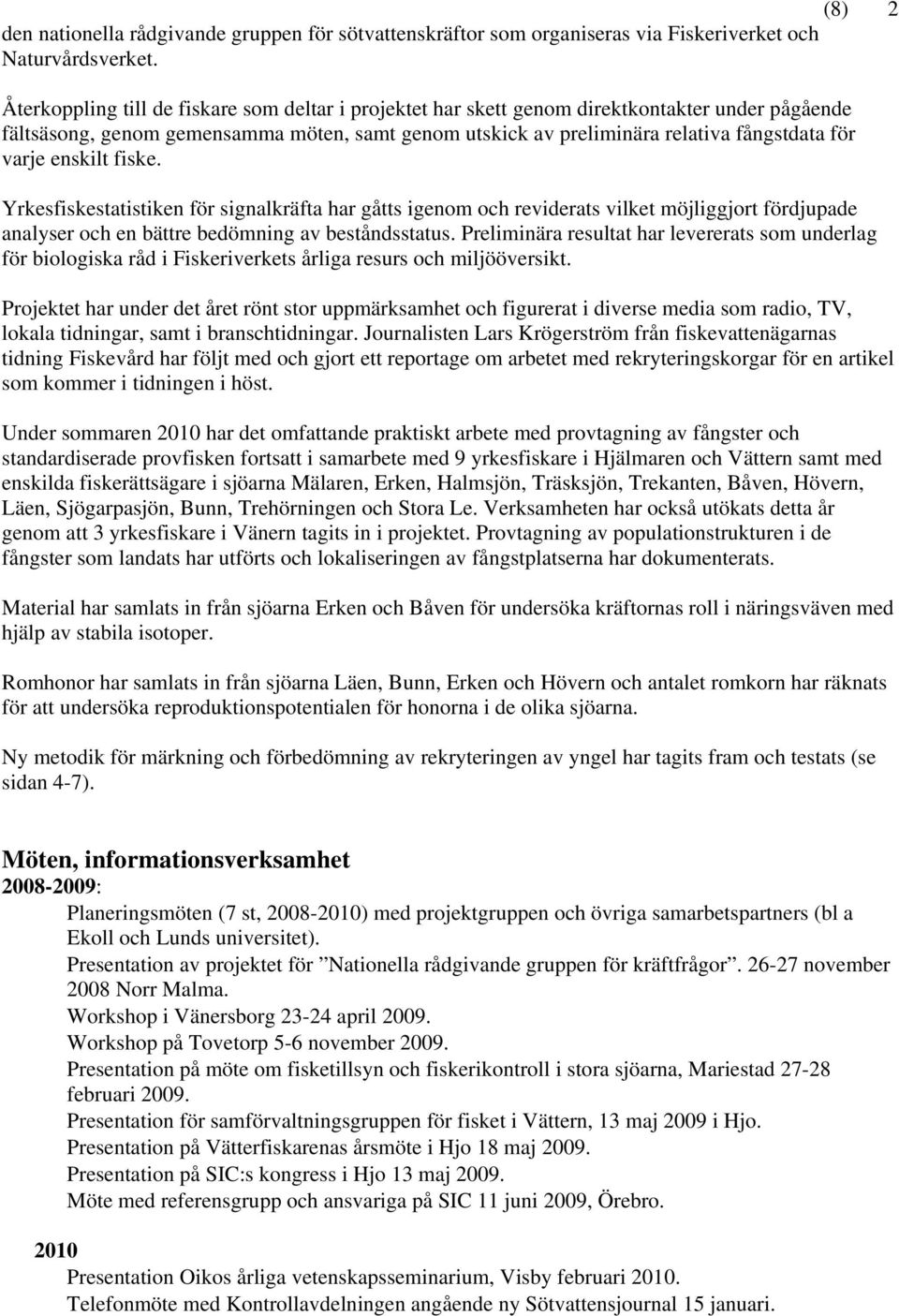 (8) 2

den nationella rådgivande gruppen för sötvattenskräftor som organiseras via Fiskeriverket och Naturvårdsverket.

Återkoppling till de fiskare som deltar i projektet har skett genom direktkontakter under pågående fältsäsong, genom gemensamma möten, samt genom utskick av preliminära relativa fångstdata för varje enskilt fiske.

Yrkesfiskestatistiken för signalkräfta har gåtts igenom och reviderats vilket möjliggjort fördjupade analyser och en bättre bedömning av beståndsstatus. Preliminära resultat har levererats som underlag för biologiska råd i Fiskeriverkets årliga resurs och miljööversikt.

Projektet har under det året rönt stor uppmärksamhet och figurerat i diverse media som radio, TV, lokala tidningar, samt i branschtidningar. Journalisten Lars Krögerström från fiskevattenägarnas tidning Fiskevård har följt med och gjort ett reportage om arbetet med rekryteringskorgar för en artikel som kommer i tidningen i höst.

Under sommaren 2010 har det omfattande praktiskt arbete med provtagning av fångster och standardiserade provfisken fortsatt i samarbete med 9 yrkesfiskare i Hjälmaren och Vättern samt med enskilda fiskerättsägare i sjöarna Mälaren, Erken, Halmsjön, Träsksjön, Trekanten, Båven, Hövern, Läen, Sjögarpasjön, Bunn, Trehörningen och Stora Le. Verksamheten har också utökats detta år genom att 3 yrkesfiskare i Vänern tagits in i projektet. Provtagning av populationstrukturen i de fångster som landats har utförts och lokaliseringen av fångstplatserna har dokumenterats.

Material har samlats in från sjöarna Erken och Båven för undersöka kräftornas roll i näringsväven med hjälp av stabila isotoper.

Romhonor har samlats in från sjöarna Läen, Bunn, Erken och Hövern och antalet romkorn har räknats för att undersöka reproduktionspotentialen för honorna i de olika sjöarna.

Ny metodik för märkning och förbedömning av rekryteringen av yngel har tagits fram och testats (se sidan 4-7).

Möten, informationsverksamhet
2008-2009:
Planeringsmöten (7 st, 2008-2010) med projektgruppen och övriga samarbetspartners (bl a Ekoll och Lunds universitet).
Presentation av projektet för ”Nationella rådgivande gruppen för kräftfrågor”. 26-27 november 2008 Norr Malma.
Workshop i Vänersborg 23-24 april 2009.
Workshop på Tovetorp 5-6 november 2009.
Presentation på möte om fisketillsyn och fiskerikontroll i stora sjöarna, Mariestad 27-28 februari 2009.
Presentation för samförvaltningsgruppen för fisket i Vättern, 13 maj 2009 i Hjo.
Presentation på Vätterfiskarenas årsmöte i Hjo 18 maj 2009.
Presentation på SIC:s kongress i Hjo 13 maj 2009.
Möte med referensgrupp och ansvariga på SIC 11 juni 2009, Örebro.

2010
Presentation Oikos årliga vetenskapsseminarium, Visby februari 2010.
Telefonmöte med Kontrollavdelningen angående ny Sötvattensjournal 15 januari.